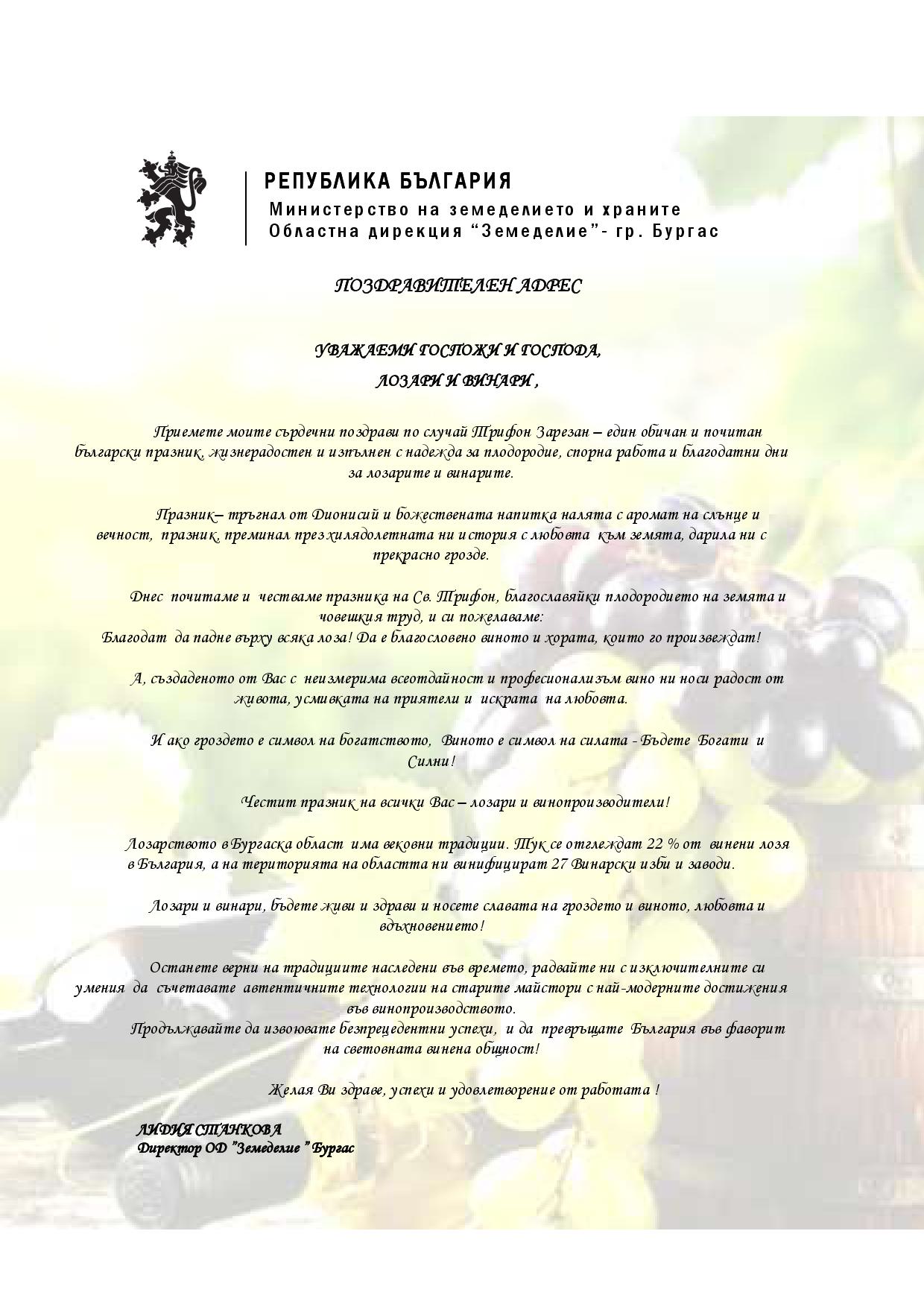 РЕПУБЛИКА БЪЛГАРИЯ
Министерство на земеделието и храните
Областна дирекция “Земеделие”- гр. Бургас

ПОЗДРАВИТЕЛЕН АДРЕС

УВАЖАЕМИ ГОСПОЖИ И ГОСПОДА,
ЛОЗАРИ И ВИНАРИ ,

Приемете моите сърдечни поздрави по случай Трифон Зарезан – един обичан и почитан български празник, жизнерадостен и изпълнен с надежда за плодородие, спорна работа и благодатни дни за лозарите и винарите.

Празник– тръгнал от Дионисий и божествената напитка налята с аромат на слънце и вечност, празник, преминал през хилядолетната ни история с любовта към земята, дарила ни с прекрасно грозде.

Днес почитаме и честваме празника на Св. Трифон, благославяйки плодородието на земята и човешкия труд, и си пожелаваме:
Благодат да падне върху всяка лоза! Да е благословено виното и хората, които го произвеждат!

А, създаденото от Вас с неизмерима всеотдайност и професионализъм вино ни носи радост от живота, усмивката на приятели и искрата на любовта.

И ако гроздето е символ на богатството, Виното е символ на силата - Бъдете Богати и Силни!

Честит празник на всички Вас – лозари и винопроизводители!

Лозарството в Бургаска област има вековни традиции. Тук се отглеждат 22 % от винени лозя в България, а на територията на областта ни винифицират 27 Винарски изби и заводи.

Лозари и винари, бъдете живи и здрави и носете славата на гроздето и виното, любовта и вдъхновението!

Останете верни на традициите наследени във времето, радвайте ни с изключителните си умения да съчетавате автентичните технологии на старите майстори с най-модерните достижения във винопроизводството.
Продължавайте да извоювате безпрецедентни успехи, и да превръщате България във фаворит на световната винена общност!

Желая Ви здраве, успехи и удовлетворение от работата !

ЛИДИЯ СТАНКОВА
Директор ОД ”Земеделие ” Бургас